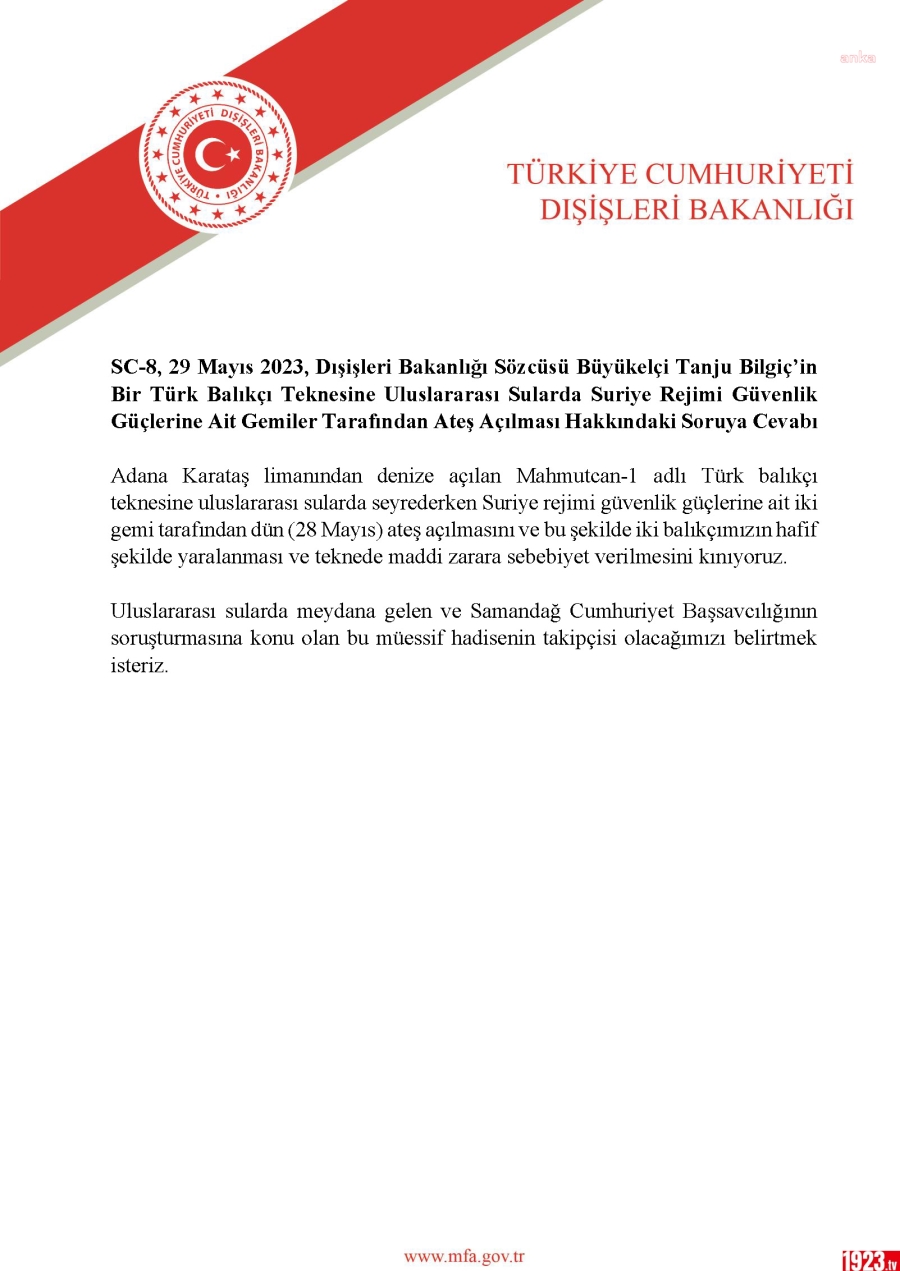 anka

TÜRKİYE CUMHURİYETİ DIŞİŞLERİ BAKANLIĞI

TÜRKİYE CUMHURİYETİ DIŞİŞLERİ BAKANLIĞI

SC-8, 29 Mayıs 2023, Dışişleri Bakanlığı Sözcüsü Büyükelçi Tanju Bilgiç'in Bir Türk Balıkçı Teknesine Uluslararası Sularda Suriye Rejimi Güvenlik Güçlerine Ait Gemiler Tarafından Ateş Açılması Hakkındaki Soruya Cevabı

Adana Karataş limanından denize açılan Mahmutcan-1 adlı Türk balıkçı teknesine uluslararası sularda seyrederken Suriye rejimi güvenlik güçlerine ait iki gemi tarafından dün (28 Mayıs) ateş açılmasını ve bu şekilde iki balıkçımızın hafif şekilde yaralanması ve teknede maddi zarara sebebiyet verilmesini kınıyoruz.

Uluslararası sularda meydana gelen ve Samandağ Cumhuriyet Başsavcılığının soruşturmasına konu olan bu müessif hadisenin takipçisi olacağımızı belirtmek isteriz.

www.mfa.gov.tr

1923.tv